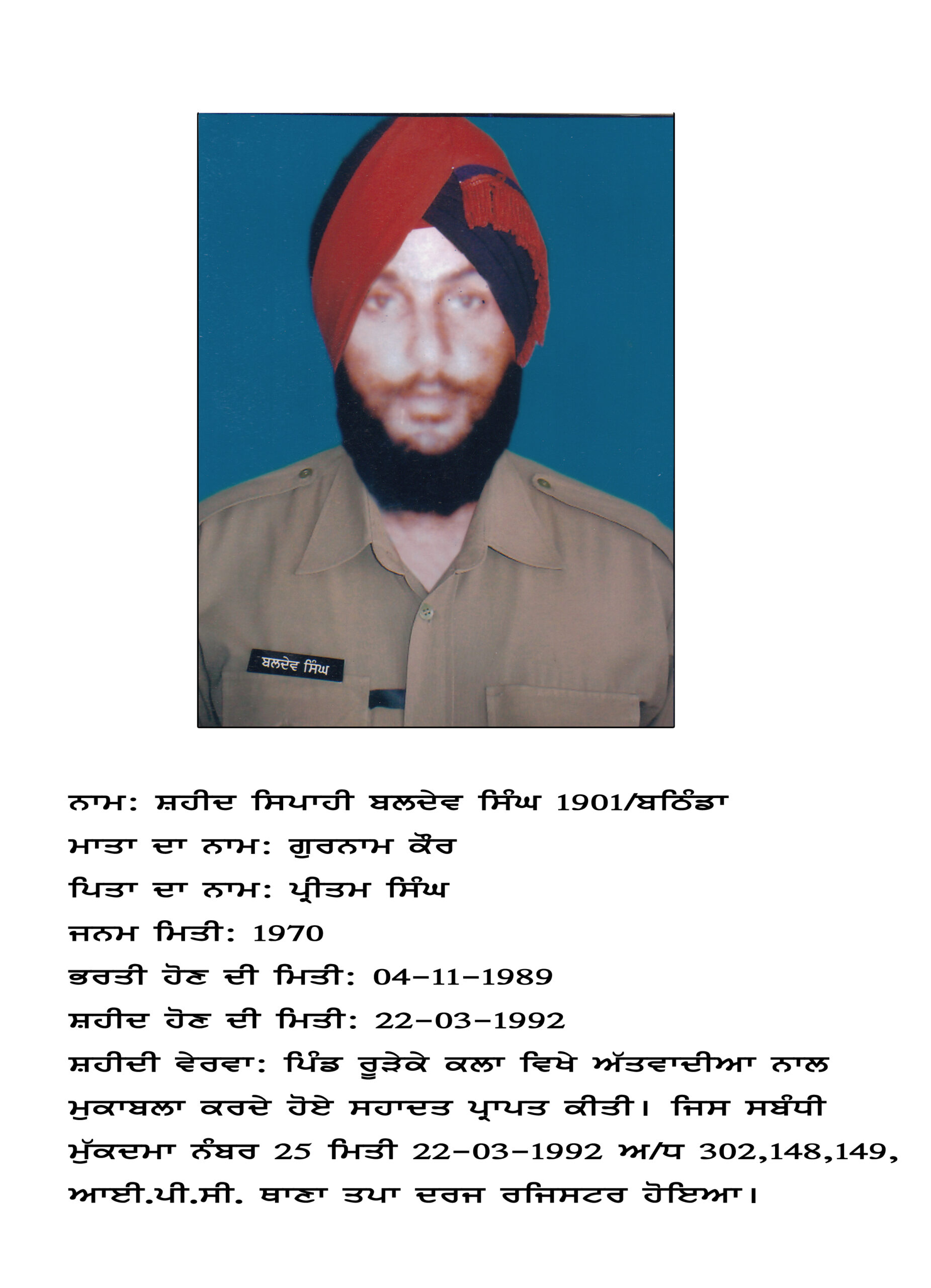 ਬਲਦੇਵ ਸਿੰਘ

ਨਾਮ: ਸ਼ਹੀਦ ਸਿਪਾਹੀ ਬਲਦੇਵ ਸਿੰਘ 1901/ਬਠਿੰਡਾ
ਮਾਤਾ ਦਾ ਨਾਮ: ਗੁਰਨਾਮ ਕੌਰ
ਪਿਤਾ ਦਾ ਨਾਮ: ਪ੍ਰੀਤਮ ਸਿੰਘ
ਜਨਮ ਮਿਤੀ: 1970
ਭਰਤੀ ਹੋਣ ਦੀ ਮਿਤੀ: 04-11-1989
ਸ਼ਹੀਦ ਹੋਣ ਦੀ ਮਿਤੀ: 22-03-1992
ਸ਼ਹੀਦੀ ਵੇਰਵਾ: ਪਿੰਡ ਰੂੜੇਕੇ ਕਲਾ ਵਿਖੇ ਅੱਤਵਾਦੀਆ ਨਾਲ ਮੁਕਾਬਲਾ ਕਰਦੇ ਹੋਏ ਸਹਾਦਤ ਪ੍ਰਾਪਤ ਕੀਤੀ। ਜਿਸ ਸਬੰਧੀ ਮੁੱਕਦਮਾ ਨੰਬਰ 25 ਮਿਤੀ 22-03-1992 ਅ/ਧ 302,148,149, ਆਈ.ਪੀ.ਸੀ. ਥਾਣਾ ਤਪਾ ਦਰਜ ਰਜਿਸਟਰ ਹੋਇਆ।